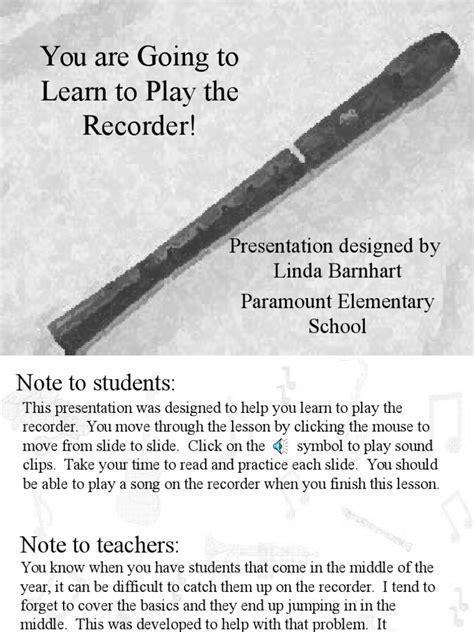 You are Going to Learn to Play the Recorder!

Presentation designed by Linda Barnhart

Paramount Elementary School

Note to students:

This presentation was designed to help you learn to play the recorder. You move through the lesson by clicking the mouse to move from slide to slide. Click on the symbol to play sound clips. Take your time to read and practice each slide. You should be able to play a song on the recorder when you finish this lesson.

Note to teachers:

You know when you have students that come in the middle of the year, it can be difficult to catch them up on the recorder. I tend to forget to cover the basics and they end up jumping in in the middle. This was developed to help with that problem. It